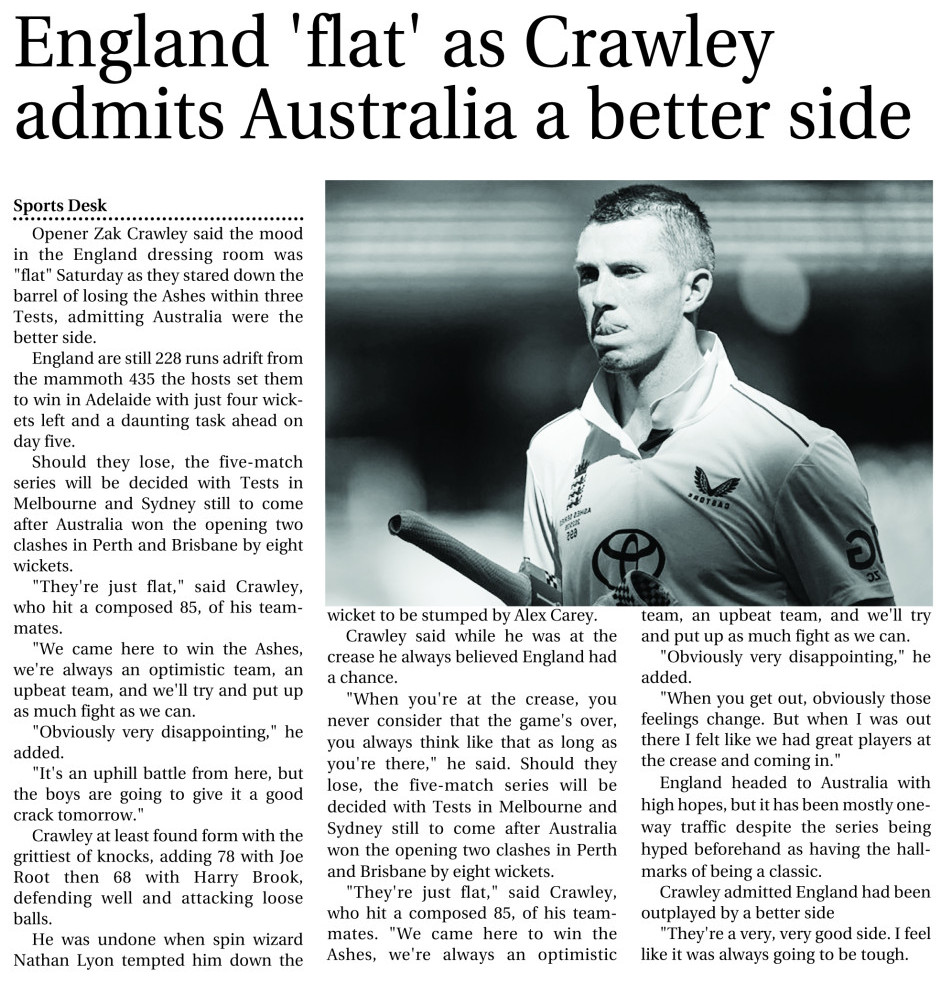 England 'flat' as Crawley admits Australia a better side

Sports Desk

Opener Zak Crawley said the mood in the England dressing room was "flat" Saturday as they stared down the barrel of losing the Ashes within three Tests, admitting Australia were the better side.

England are still 228 runs adrift from the mammoth 435 the hosts set them to win in Adelaide with just four wickets left and a daunting task ahead on day five.

Should they lose, the five-match series will be decided with Tests in Melbourne and Sydney still to come after Australia won the opening two clashes in Perth and Brisbane by eight wickets.

"They're just flat," said Crawley, who hit a composed 85, of his teammates.

"We came here to win the Ashes, we're always an optimistic team, an upbeat team, and we'll try and put up as much fight as we can.

"Obviously very disappointing," he added.

"It's an uphill battle from here, but the boys are going to give it a good crack tomorrow."

Crawley at least found form with the grittiest of knocks, adding 78 with Joe Root then 68 with Harry Brook, defending well and attacking loose balls.

He was undone when spin wizard Nathan Lyon tempted him down the wicket to be stumped by Alex Carey.

Crawley said while he was at the crease he always believed England had a chance.

"When you're at the crease, you never consider that the game's over, you always think like that as long as you're there," he said. Should they lose, the five-match series will be decided with Tests in Melbourne and Sydney still to come after Australia won the opening two clashes in Perth and Brisbane by eight wickets.

"They're just flat," said Crawley, who hit a composed 85, of his teammates. "We came here to win the Ashes, we're always an optimistic team, an upbeat team, and we'll try and put up as much fight as we can.

"Obviously very disappointing," he added.

"When you get out, obviously those feelings change. But when I was out there I felt like we had great players at the crease and coming in."

England headed to Australia with high hopes, but it has been mostly one-way traffic despite the series being hyped beforehand as having the hallmarks of being a classic.

Crawley admitted England had been outplayed by a better side

"They're a very, very good side. I feel like it was always going to be tough.